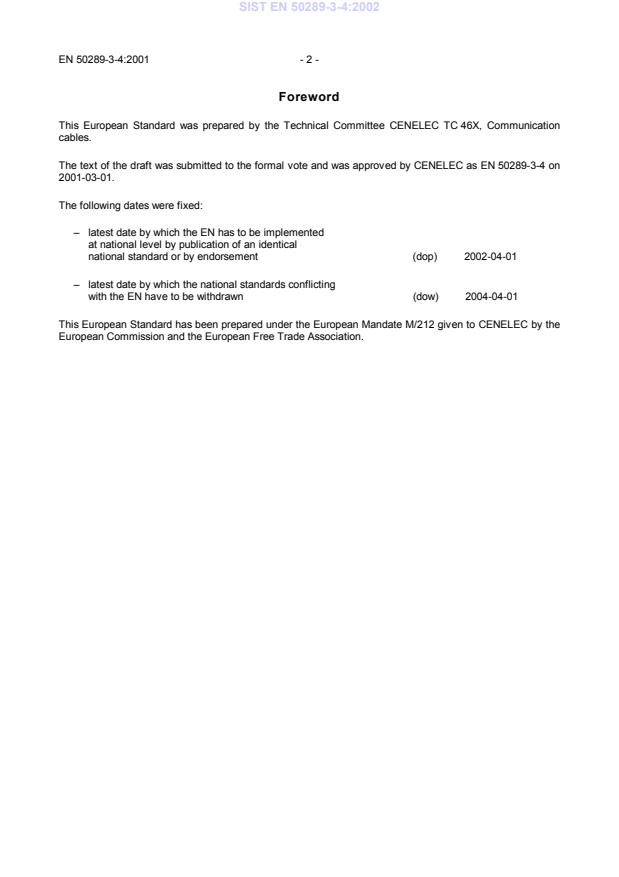 SIST EN 50289-3-4:2002

EN 50289-3-4:2001 - 2 -

Foreword

This European Standard was prepared by the Technical Committee CENELEC TC 46X, Communication cables.

The text of the draft was submitted to the formal vote and was approved by CENELEC as EN 50289-3-4 on 2001-03-01.

The following dates were fixed:

– latest date by which the EN has to be implemented at national level by publication of an identical national standard or by endorsement (dop) 2002-04-01

– latest date by which the national standards conflicting with the EN have to be withdrawn (dow) 2004-04-01

This European Standard has been prepared under the European Mandate M/212 given to CENELEC by the European Commission and the European Free Trade Association.